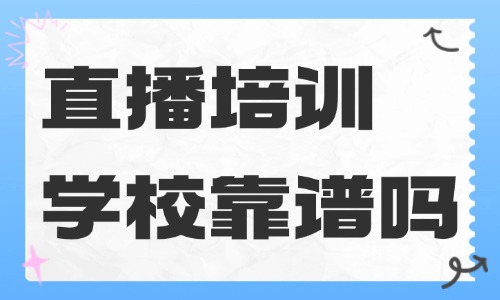 直播培训
学校靠谱吗